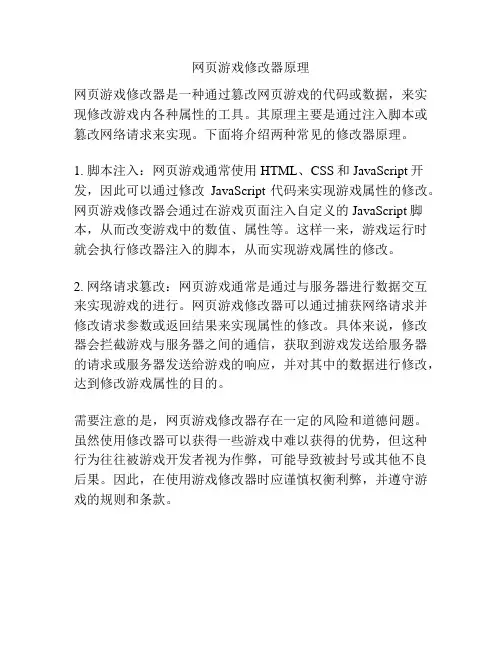 网页游戏修改器原理

网页游戏修改器是一种通过篡改网页游戏的代码或数据，来实现修改游戏内各种属性的工具。其原理主要是通过注入脚本或篡改网络请求来实现。下面将介绍两种常见的修改器原理。

1. 脚本注入：网页游戏通常使用 HTML、CSS 和 JavaScript 开发，因此可以通过修改 JavaScript 代码来实现游戏属性的修改。网页游戏修改器会通过在游戏页面注入自定义的 JavaScript 脚本，从而改变游戏中的数值、属性等。这样一来，游戏运行时就会执行修改器注入的脚本，从而实现游戏属性的修改。

2. 网络请求篡改：网页游戏通常是通过与服务器进行数据交互来实现游戏的进行。网页游戏修改器可以通过捕获网络请求并修改请求参数或返回结果来实现属性的修改。具体来说，修改器会拦截游戏与服务器之间的通信，获取到游戏发送给服务器的请求或服务器发送给游戏的响应，并对其中的数据进行修改，达到修改游戏属性的目的。

需要注意的是，网页游戏修改器存在一定的风险和道德问题。虽然使用修改器可以获得一些游戏中难以获得的优势，但这种行为往往被游戏开发者视为作弊，可能导致被封号或其他不良后果。因此，在使用游戏修改器时应谨慎权衡利弊，并遵守游戏的规则和条款。